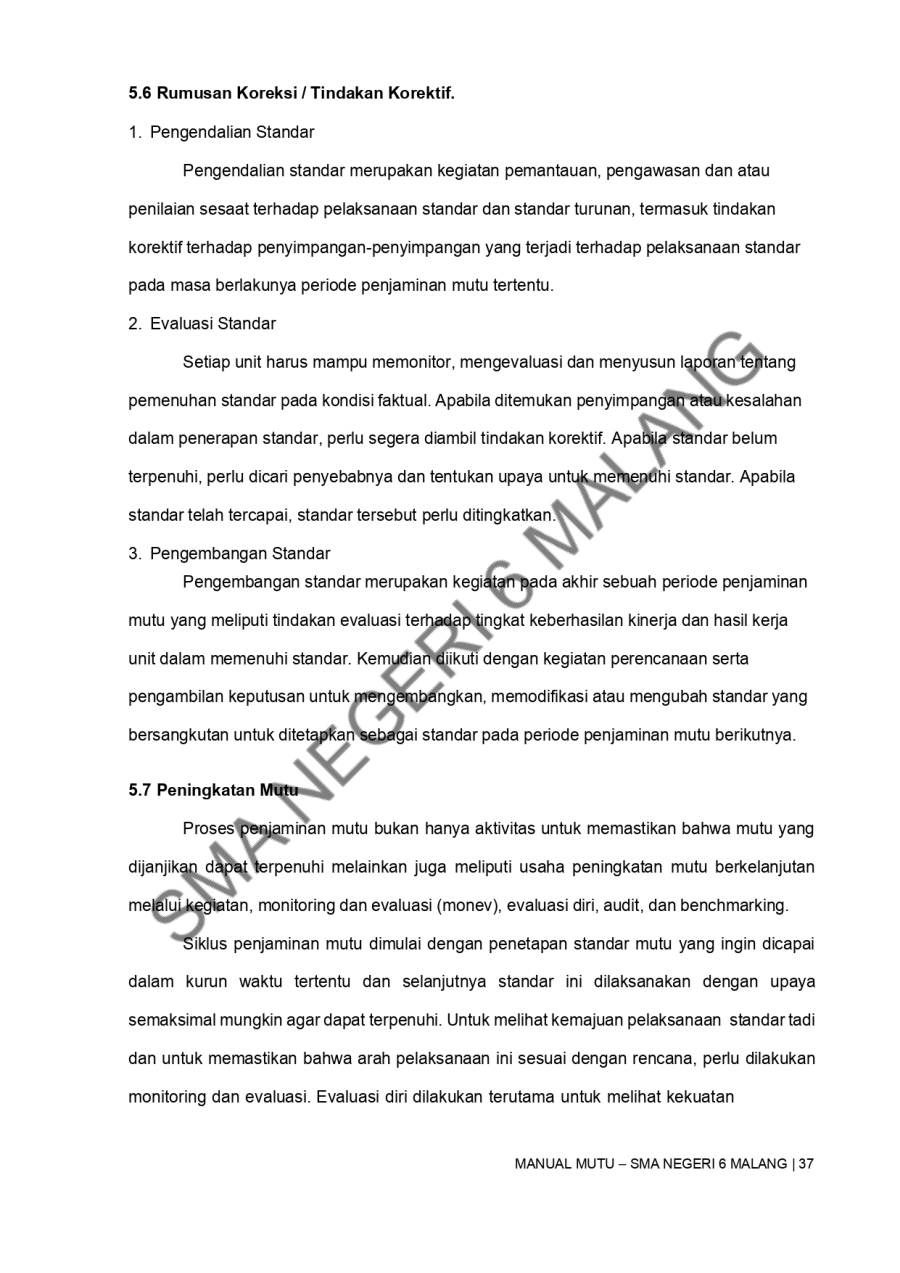 5.6 Rumusan Koreksi / Tindakan Korektif.

1. Pengendalian Standar

Pengendalian standar merupakan kegiatan pemantauan, pengawasan dan atau penilaian sesaat terhadap pelaksanaan standar dan standar turunan, termasuk tindakan korektif terhadap penyimpangan-penyimpangan yang terjadi terhadap pelaksanaan standar pada masa berlakunya periode penjaminan mutu tertentu.

2. Evaluasi Standar

Setiap unit harus mampu memonitor, mengevaluasi dan menyusun laporan tentang pemenuhan standar pada kondisi faktual. Apabila ditemukan penyimpangan atau kesalahan dalam penerapan standar, perlu segera diambil tindakan korektif. Apabila standar belum terpenuhi, perlu dicari penyebabnya dan tentukan upaya untuk memenuhi standar. Apabila standar telah tercapai, standar tersebut perlu ditingkatkan.

3. Pengembangan Standar

Pengembangan standar merupakan kegiatan pada akhir sebuah periode penjaminan mutu yang meliputi tindakan evaluasi terhadap tingkat keberhasilan kinerja dan hasil kerja unit dalam memenuhi standar. Kemudian diikuti dengan kegiatan perencanaan serta pengambilan keputusan untuk mengembangkan, memodifikasi atau mengubah standar yang bersangkutan untuk ditetapkan sebagai standar pada periode penjaminan mutu berikutnya.

5.7 Peningkatan Mutu

Proses penjaminan mutu bukan hanya aktivitas untuk memastikan bahwa mutu yang dijanjikan dapat terpenuhi melainkan juga meliputi usaha peningkatan mutu berkelanjutan melalui kegiatan, monitoring dan evaluasi (monev), evaluasi diri, audit, dan benchmarking.

Siklus penjaminan mutu dimulai dengan penetapan standar mutu yang ingin dicapai dalam kurun waktu tertentu dan selanjutnya standar ini dilaksanakan dengan upaya semaksimal mungkin agar dapat terpenuhi. Untuk melihat kemajuan pelaksanaan standar tadi dan untuk memastikan bahwa arah pelaksanaan ini sesuai dengan rencana, perlu dilakukan monitoring dan evaluasi. Evaluasi diri dilakukan terutama untuk melihat kekuatan

SMA NEGERI 6 MALANG

MANUAL MUTU – SMA NEGERI 6 MALANG | 37